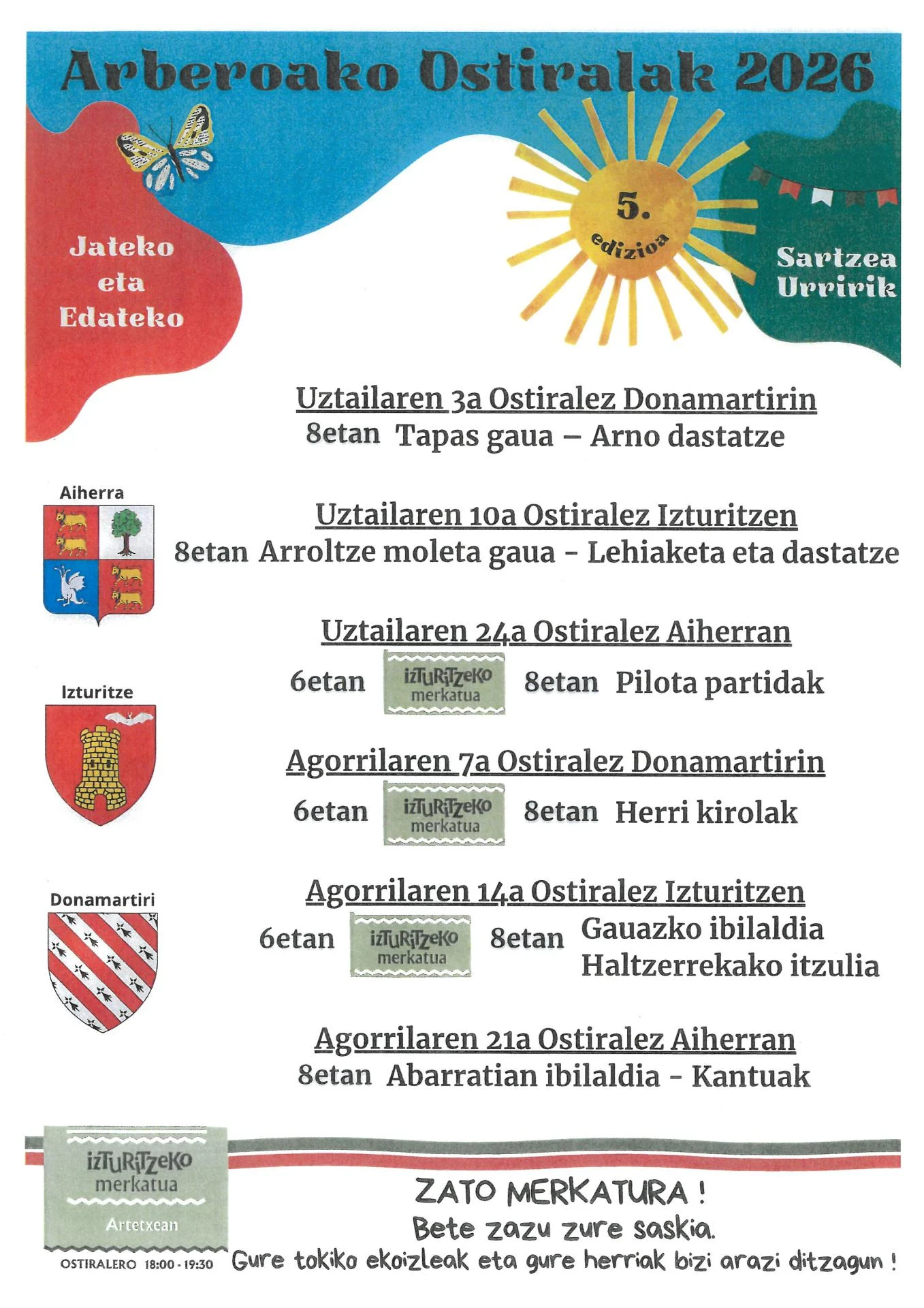 Arberoako Ostiralak 2026

Jateko eta Edateko

5. edizioa

Sartzea Urririk

Uztailaren 3a Ostiralez Donamartirin
8etan Tapas gaua – Arno dastatze

Aiherra

Uztailaren 10a Ostiralez Izturitzen
8etan Arroltze moleta gaua - Lehiaketa eta dastatze

Uztailaren 24a Ostiralez Aiherran
6etan izTuRiTzeKo merkatua 8etan Pilota partidak

Izturitze

Agorrilaren 7a Ostiralez Donamartirin
6etan izTuRiTzeKo merkatua 8etan Herri kirolak

Donamartiri

Agorrilaren 14a Ostiralez Izturitzen
6etan izTuRiTzeKo merkatua 8etan Gauazko ibilaldia
Haltzerrekako itzulia

Agorrilaren 21a Ostiralez Aiherran
8etan Abarratian ibilaldia - Kantuak

izTuRiTzeKo merkatua
Artetxean
OSTIRALERO 18:00 - 19:30

ZATO MERKATURA !
Bete zazu zure saskia.
Gure tokiko ekoizleak eta gure herriak bizi arazi ditzagun !